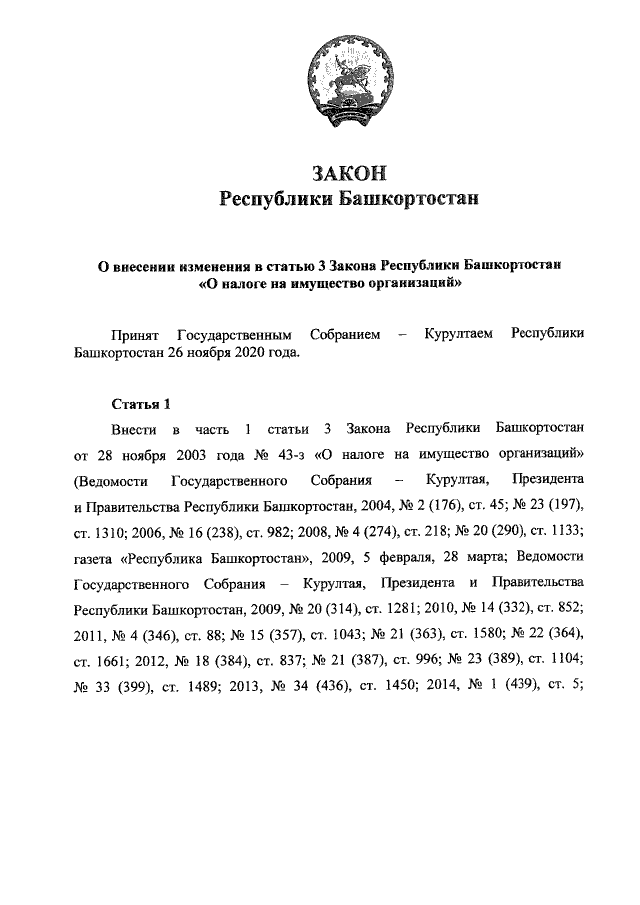 ЗАКОН
Республики Башкортостан

О внесении изменения в статью 3 Закона Республики Башкортостан «О налоге на имущество организаций»

Принят Государственным Собранием – Курултаем Республики Башкортостан 26 ноября 2020 года.

Статья 1

Внести в часть 1 статьи 3 Закона Республики Башкортостан от 28 ноября 2003 года № 43-з «О налоге на имущество организаций» (Ведомости Государственного Собрания – Курултая, Президента и Правительства Республики Башкортостан, 2004, № 2 (176), ст. 45; № 23 (197), ст. 1310; 2006, № 16 (238), ст. 982; 2008, № 4 (274), ст. 218; № 20 (290), ст. 1133; газета «Республика Башкортостан», 2009, 5 февраля, 28 марта; Ведомости Государственного Собрания – Курултая, Президента и Правительства Республики Башкортостан, 2009, № 20 (314), ст. 1281; 2010, № 14 (332), ст. 852; 2011, № 4 (346), ст. 88; № 15 (357), ст. 1043; № 21 (363), ст. 1580; № 22 (364), ст. 1661; 2012, № 18 (384), ст. 837; № 21 (387), ст. 996; № 23 (389), ст. 1104; № 33 (399), ст. 1489; 2013, № 34 (436), ст. 1450; 2014, № 1 (439), ст. 5;